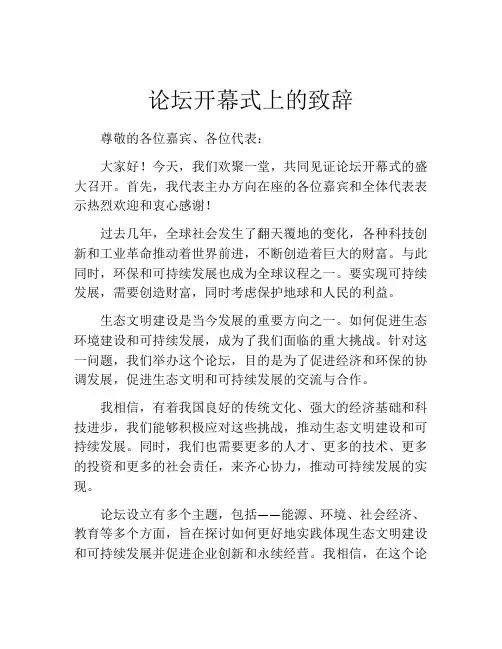 论坛开幕式上的致辞

尊敬的各位嘉宾、各位代表：

大家好！今天，我们欢聚一堂，共同见证论坛开幕式的盛大召开。首先，我代表主办方向在座的各位嘉宾和全体代表表示热烈欢迎和衷心感谢！

过去几年，全球社会发生了翻天覆地的变化，各种科技创新和工业革命推动着世界前进，不断创造着巨大的财富。与此同时，环保和可持续发展也成为全球议程之一。要实现可持续发展，需要创造财富，同时考虑保护地球和人民的利益。

生态文明建设是当今发展的重要方向之一。如何促进生态环境建设和可持续发展，成为了我们面临的重大挑战。针对这一问题，我们举办这个论坛，目的是为了促进经济和环保的协调发展，促进生态文明和可持续发展的交流与合作。

我相信，有着我国良好的传统文化、强大的经济基础和科技进步，我们能够积极应对这些挑战，推动生态文明建设和可持续发展。同时，我们也需要更多的人才、更多的技术、更多的投资和更多的社会责任，来齐心协力，推动可持续发展的实现。

论坛设立有多个主题，包括——能源、环境、社会经济、教育等多个方面，旨在探讨如何更好地实践体现生态文明建设和可持续发展并促进企业创新和永续经营。我相信，在这个论